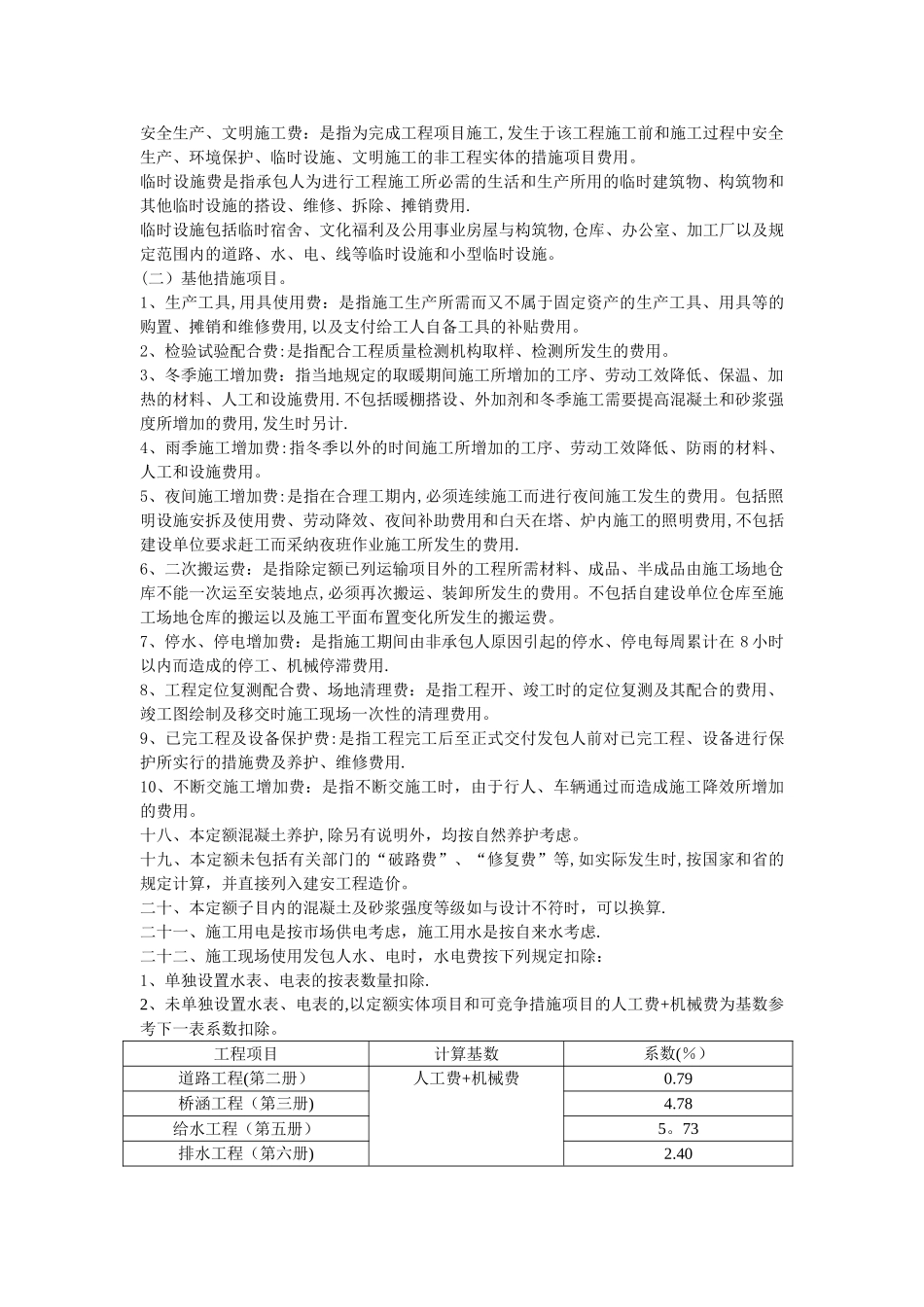 安全生产、文明施工费：是指为完成工程项目施工,发生于该工程施工前和施工过程中安全生产、环境保护、临时设施、文明施工的非工程实体的措施项目费用。
临时设施费是指承包人为进行工程施工所必需的生活和生产所用的临时建筑物、构筑物和其他临时设施的搭设、维修、拆除、摊销费用.
临时设施包括临时宿舍、文化福利及公用事业房屋与构筑物,仓库、办公室、加工厂以及规定范围内的道路、水、电、线等临时设施和小型临时设施。
（二）基他措施项目。
1、生产工具,用具使用费：是指施工生产所需而又不属于固定资产的生产工具、用具等的购置、摊销和维修费用,以及支付给工人自备工具的补贴费用。
2、检验试验配合费:是指配合工程质量检测机构取样、检测所发生的费用。
3、冬季施工增加费：指当地规定的取暖期间施工所增加的工序、劳动工效降低、保温、加热的材料、人工和设施费用.不包括暖棚搭设、外加剂和冬季施工需要提高混凝土和砂浆强度所增加的费用,发生时另计.
4、雨季施工增加费:指冬季以外的时间施工所增加的工序、劳动工效降低、防雨的材料、人工和设施费用。
5、夜间施工增加费:是指在合理工期内,必须连续施工而进行夜间施工发生的费用。包括照明设施安拆及使用费、劳动降效、夜间补助费用和白天在塔、炉内施工的照明费用,不包括建设单位要求赶工而采纳夜班作业施工所发生的费用.
6、二次搬运费：是指除定额已列运输项目外的工程所需材料、成品、半成品由施工场地仓库不能一次运至安装地点,必须再次搬运、装卸所发生的费用。不包括自建设单位仓库至施工场地仓库的搬运以及施工平面布置变化所发生的搬运费。
7、停水、停电增加费：是指施工期间由非承包人原因引起的停水、停电每周累计在 8 小时以内而造成的停工、机械停滞费用.
8、工程定位复测配合费、场地清理费：是指工程开、竣工时的定位复测及其配合的费用、竣工图绘制及移交时施工现场一次性的清理费用。
9、已完工程及设备保护费:是指工程完工后至正式交付发包人前对已完工程、设备进行保护所实行的措施费及养护、维修费用.
10、不断交施工增加费：是指不断交施工时，由于行人、车辆通过而造成施工降效所增加的费用。
十八、本定额混凝土养护,除另有说明外，均按自然养护考虑。
十九、本定额未包括有关部门的“破路费”、“修复费”等,如实际发生时,按国家和省的规定计算，并直接列入建安工程造价。
二十、本定额子目内的混凝土及砂浆强度等级如与设计不符时，可以换算.
二十一、施工用电是按市场供电考虑，施工用水是按自来水考虑.
二十二、施工现场使用发包人水、电时，水电费按下列规定扣除：
1、单独设置水表、电表的按表数量扣除.
2、未单独设置水表、电表的,以定额实体项目和可竞争措施项目的人工费+机械费为基数参考下一表系数扣除。

| 工程项目 | 计算基数 | 系数(%) |
|---|---|---|
| 道路工程(第二册) | 人工费+机械费 | 0.79 |
| 桥涵工程（第三册) | | 4.78 |
| 给水工程（第五册) | | 5。73 |
| 排水工程（第六册) | | 2.40 |